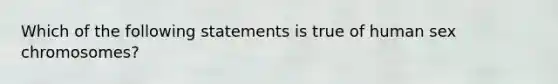 Which of the following statements is true of human sex chromosomes?